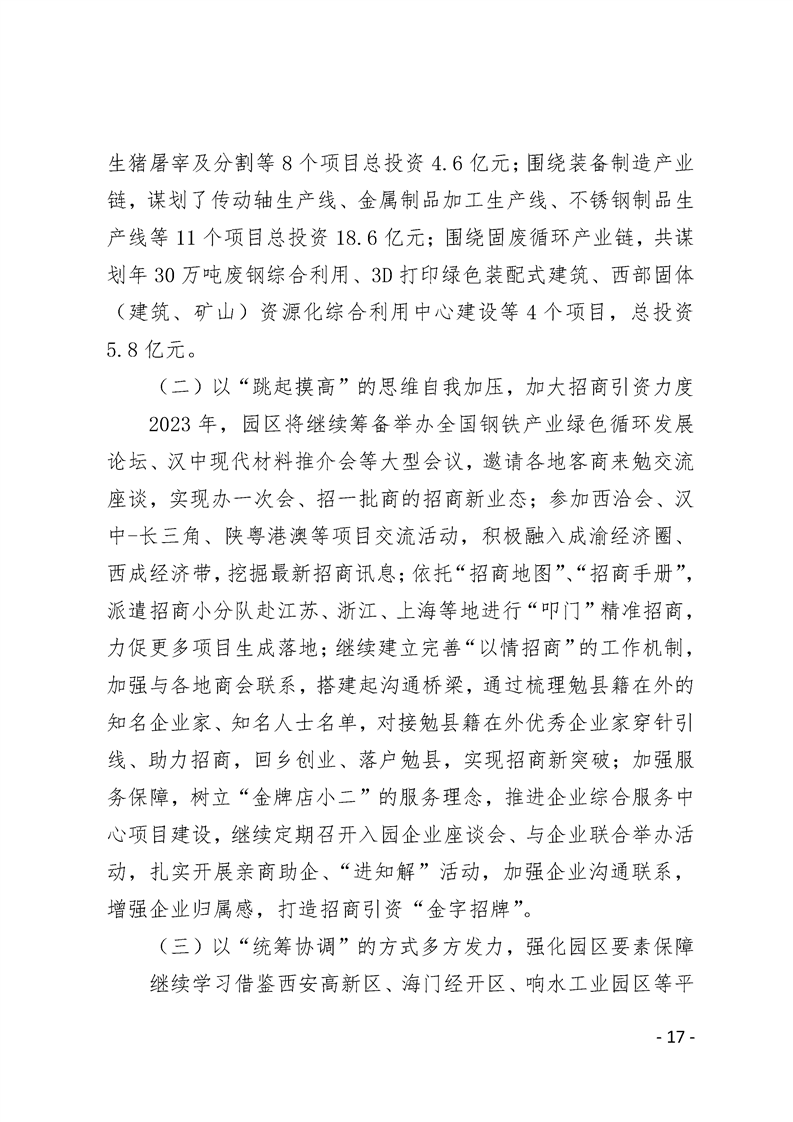 生猪屠宰及分割等 8 个项目总投资 4.6 亿元；围绕装备制造产业链，谋划了传动轴生产线、金属制品加工生产线、不锈钢制品生产线等 11 个项目总投资 18.6 亿元；围绕固废循环产业链，共谋划年 30 万吨废钢综合利用、3D 打印绿色装配式建筑、西部固体（建筑、矿山）资源化综合利用中心建设等 4 个项目，总投资 5.8 亿元。

（二）以“跳起摸高”的思维自我加压，加大招商引资力度

2023 年，园区将继续筹备举办全国钢铁产业绿色循环发展论坛、汉中现代材料推介会等大型会议，邀请各地客商来勉交流座谈，实现办一次会、招一批商的招商新业态；参加西洽会、汉中-长三角、陕粤港澳等项目交流活动，积极融入成渝经济圈、西成经济带，挖掘最新招商讯息；依托“招商地图”、“招商手册”，派遣招商小分队赴江苏、浙江、上海等地进行“叩门”精准招商，力促更多项目生成落地；继续建立完善“以情招商”的工作机制，加强与各地商会联系，搭建起沟通桥梁，通过梳理勉县籍在外的知名企业家、知名人士名单，对接勉县籍在外优秀企业家穿针引线、助力招商，回乡创业、落户勉县，实现招商新突破；加强服务保障，树立“金牌店小二”的服务理念，推进企业综合服务中心项目建设，继续定期召开入园企业座谈会、与企业联合举办活动，扎实开展亲商助企、“进知解”活动，加强企业沟通联系，增强企业归属感，打造招商引资“金字招牌”。

（三）以“统筹协调”的方式多方发力，强化园区要素保障

继续学习借鉴西安高新区、海门经开区、响水工业园区等平

- 17 -